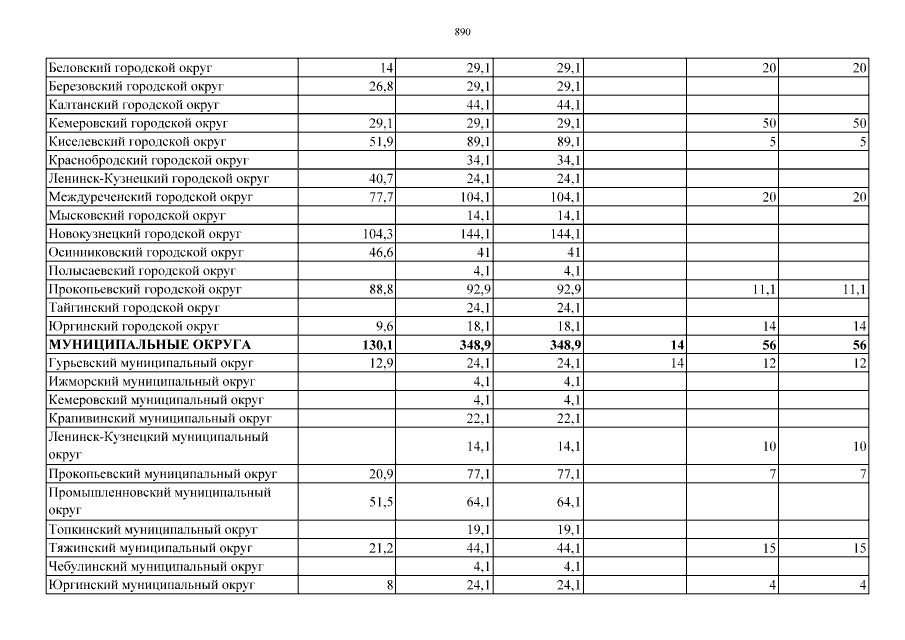 890

| Беловский городской округ | 14 | 29,1 | 29,1 |  | 20 | 20 |
|---|---|---|---|---|---|---|
| Березовский городской округ | 26,8 | 29,1 | 29,1 |  |  |  |
| Калтанский городской округ |  | 44,1 | 44,1 |  |  |  |
| Кемеровский городской округ | 29,1 | 29,1 | 29,1 |  | 50 | 50 |
| Киселевский городской округ | 51,9 | 89,1 | 89,1 |  | 5 | 5 |
| Краснобродский городской округ |  | 34,1 | 34,1 |  |  |  |
| Ленинск-Кузнецкий городской округ | 40,7 | 24,1 | 24,1 |  |  |  |
| Междуреченский городской округ | 77,7 | 104,1 | 104,1 |  | 20 | 20 |
| Мысковский городской округ |  | 14,1 | 14,1 |  |  |  |
| Новокузнецкий городской округ | 104,3 | 144,1 | 144,1 |  |  |  |
| Осинниковский городской округ | 46,6 | 41 | 41 |  |  |  |
| Полысаевский городской округ |  | 4,1 | 4,1 |  |  |  |
| Прокопьевский городской округ | 88,8 | 92,9 | 92,9 |  | 11,1 | 11,1 |
| Тайгинский городской округ |  | 24,1 | 24,1 |  |  |  |
| Юргинский городской округ | 9,6 | 18,1 | 18,1 |  | 14 | 14 |
| МУНИЦИПАЛЬНЫЕ ОКРУГА | 130,1 | 348,9 | 348,9 | 14 | 56 | 56 |
| Гурьевский муниципальный округ | 12,9 | 24,1 | 24,1 | 14 | 12 | 12 |
| Ижморский муниципальный округ |  | 4,1 | 4,1 |  |  |  |
| Кемеровский муниципальный округ |  | 4,1 | 4,1 |  |  |  |
| Крапивинский муниципальный округ |  | 22,1 | 22,1 |  |  |  |
| Ленинск-Кузнецкий муниципальный округ |  | 14,1 | 14,1 |  | 10 | 10 |
| Прокопьевский муниципальный округ | 20,9 | 77,1 | 77,1 |  | 7 | 7 |
| Промышленновский муниципальный округ | 51,5 | 64,1 | 64,1 |  |  |  |
| Топкинский муниципальный округ |  | 19,1 | 19,1 |  |  |  |
| Тяжинский муниципальный округ | 21,2 | 44,1 | 44,1 |  | 15 | 15 |
| Чебулинский муниципальный округ |  | 4,1 | 4,1 |  |  |  |
| Юргинский муниципальный округ | 8 | 24,1 | 24,1 |  | 4 | 4 |